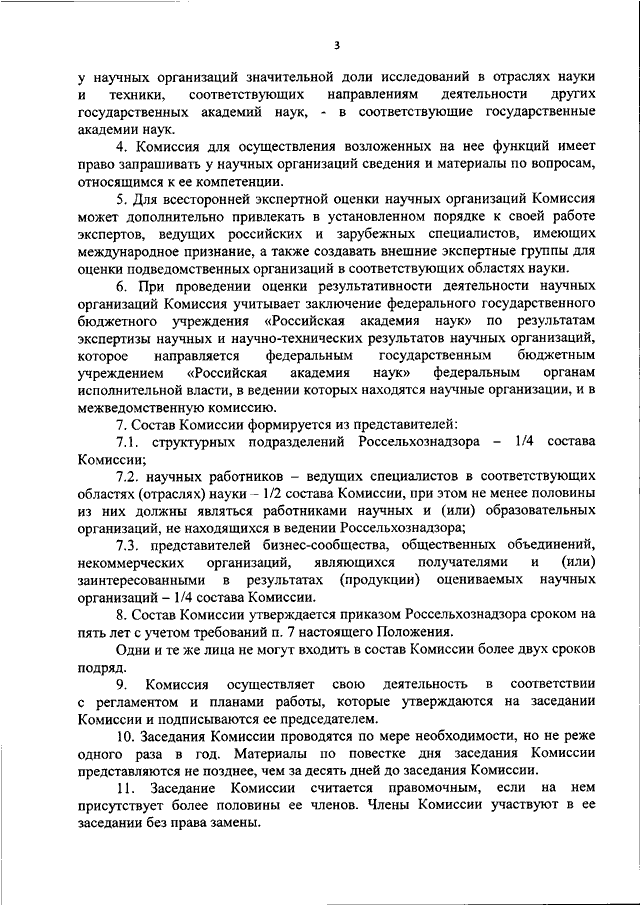 3

у научных организаций значительной доли исследований в отраслях науки и техники, соответствующих направлениям деятельности других государственных академий наук, - в соответствующие государственные академии наук.

4. Комиссия для осуществления возложенных на нее функций имеет право запрашивать у научных организаций сведения и материалы по вопросам, относящимся к ее компетенции.

5. Для всесторонней экспертной оценки научных организаций Комиссия может дополнительно привлекать в установленном порядке к своей работе экспертов, ведущих российских и зарубежных специалистов, имеющих международное признание, а также создавать внешние экспертные группы для оценки подведомственных организаций в соответствующих областях науки.

6. При проведении оценки результативности деятельности научных организаций Комиссия учитывает заключение федерального государственного бюджетного учреждения «Российская академия наук» по результатам экспертизы научных и научно-технических результатов научных организаций, которое направляется федеральным государственным бюджетным учреждением «Российская академия наук» федеральным органам исполнительной власти, в ведении которых находятся научные организации, и в межведомственную комиссию.

7. Состав Комиссии формируется из представителей:

7.1. структурных подразделений Россельхознадзора – 1/4 состава Комиссии;

7.2. научных работников – ведущих специалистов в соответствующих областях (отраслях) науки – 1/2 состава Комиссии, при этом не менее половины из них должны являться работниками научных и (или) образовательных организаций, не находящихся в ведении Россельхознадзора;

7.3. представителей бизнес-сообщества, общественных объединений, некоммерческих организаций, являющихся получателями и (или) заинтересованными в результатах (продукции) оцениваемых научных организаций – 1/4 состава Комиссии.

8. Состав Комиссии утверждается приказом Россельхознадзора сроком на пять лет с учетом требований п. 7 настоящего Положения.

Одни и те же лица не могут входить в состав Комиссии более двух сроков подряд.

9. Комиссия осуществляет свою деятельность в соответствии с регламентом и планами работы, которые утверждаются на заседании Комиссии и подписываются ее председателем.

10. Заседания Комиссии проводятся по мере необходимости, но не реже одного раза в год. Материалы по повестке дня заседания Комиссии представляются не позднее, чем за десять дней до заседания Комиссии.

11. Заседание Комиссии считается правомочным, если на нем присутствует более половины ее членов. Члены Комиссии участвуют в ее заседании без права замены.